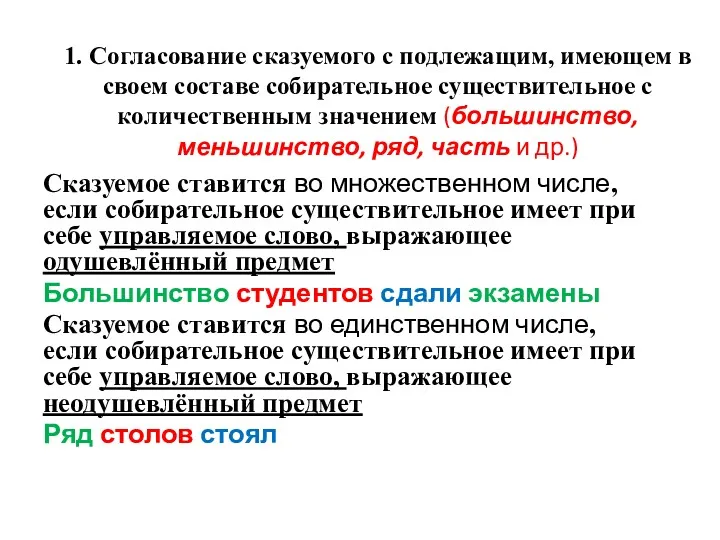 1. Согласование сказуемого с подлежащим, имеющем в своем составе собирательное существительное с количественным значением (большинство, меньшинство, ряд, часть и др.)

Сказуемое ставится во множественном числе, если собирательное существительное имеет при себе управляемое слово, выражающее одушевлённый предмет

Большинство студентов сдали экзамены

Сказуемое ставится во единственном числе, если собирательное существительное имеет при себе управляемое слово, выражающее неодушевлённый предмет

Ряд столов стоял